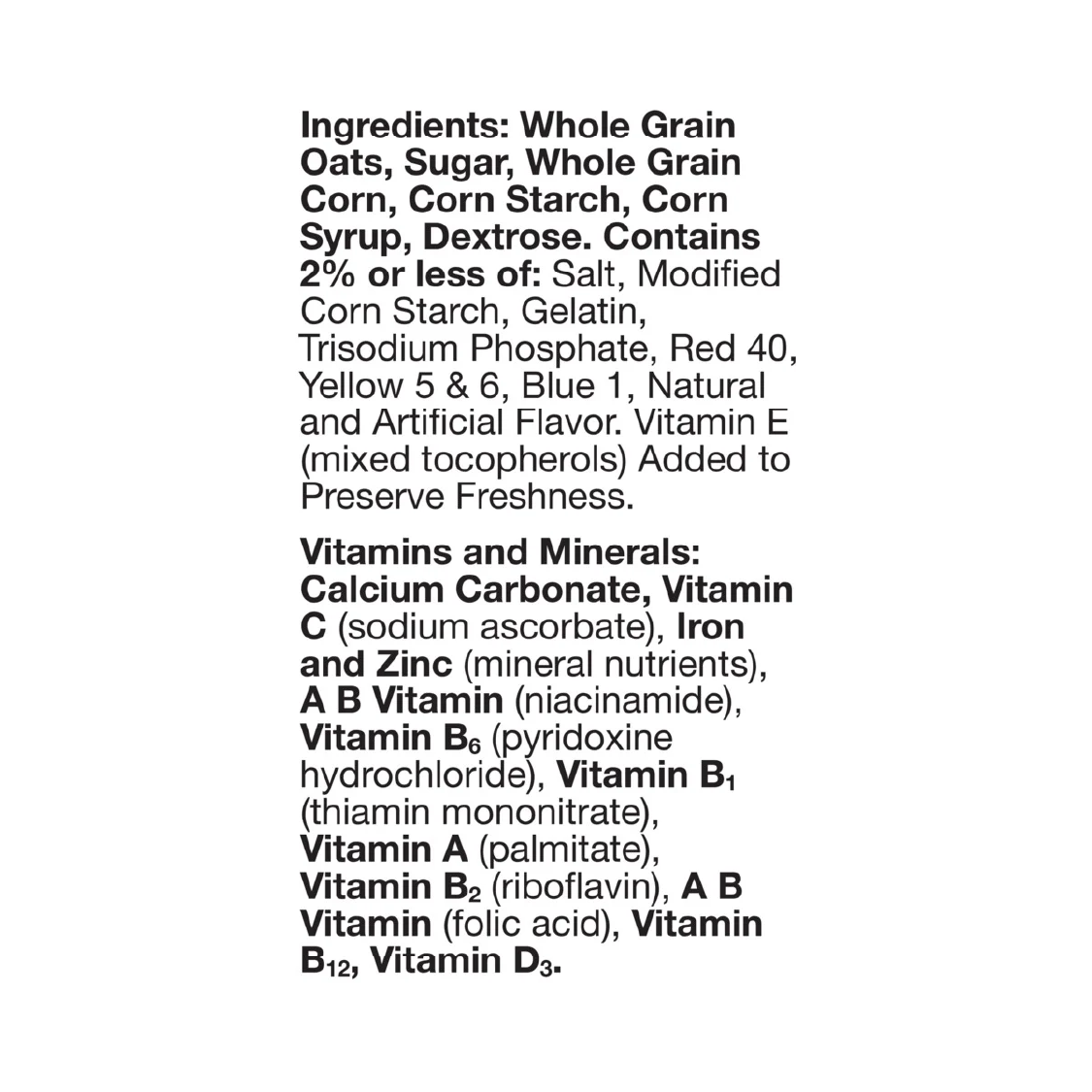 Ingredients: Whole Grain Oats, Sugar, Whole Grain Corn, Corn Starch, Corn Syrup, Dextrose. Contains 2% or less of: Salt, Modified Corn Starch, Gelatin, Trisodium Phosphate, Red 40, Yellow 5 & 6, Blue 1, Natural and Artificial Flavor. Vitamin E (mixed tocopherols) Added to Preserve Freshness.

Vitamins and Minerals: Calcium Carbonate, Vitamin C (sodium ascorbate), Iron and Zinc (mineral nutrients), A B Vitamin (niacinamide), Vitamin $B_6$ (pyridoxine hydrochloride), Vitamin $B_1$ (thiamin mononitrate), Vitamin A (palmitate), Vitamin $B_2$ (riboflavin), A B Vitamin (folic acid), Vitamin $B_{12}$, Vitamin $D_3$.